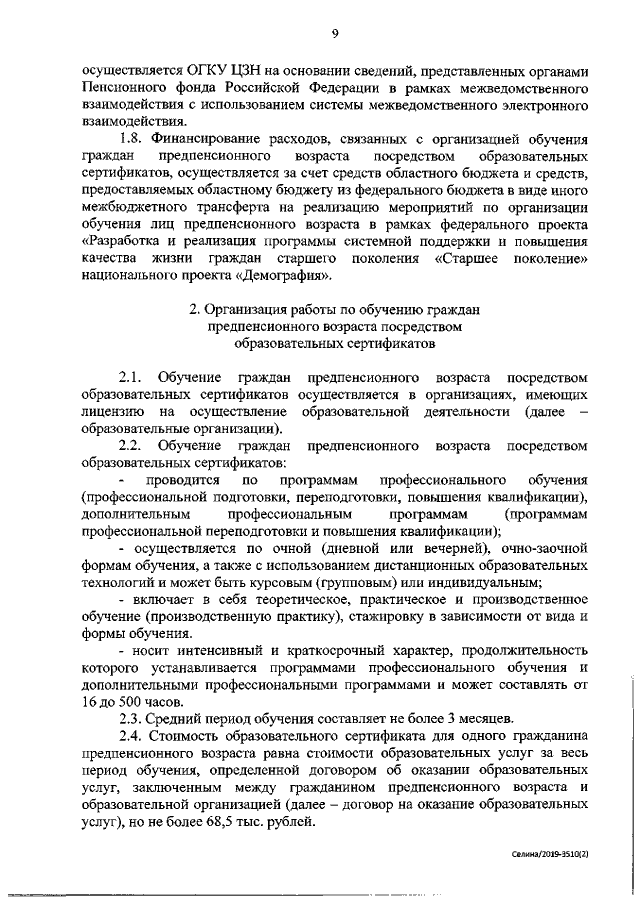 9

осуществляется ОГКУ ЦЗН на основании сведений, представленных органами Пенсионного фонда Российской Федерации в рамках межведомственного взаимодействия с использованием системы межведомственного электронного взаимодействия.

1.8. Финансирование расходов, связанных с организацией обучения граждан предпенсионного возраста посредством образовательных сертификатов, осуществляется за счет средств областного бюджета и средств, предоставляемых областному бюджету из федерального бюджета в виде иного межбюджетного трансферта на реализацию мероприятий по организации обучения лиц предпенсионного возраста в рамках федерального проекта «Разработка и реализация программы системной поддержки и повышения качества жизни граждан старшего поколения «Старшее поколение» национального проекта «Демография».

2. Организация работы по обучению граждан предпенсионного возраста посредством образовательных сертификатов

2.1. Обучение граждан предпенсионного возраста посредством образовательных сертификатов осуществляется в организациях, имеющих лицензию на осуществление образовательной деятельности (далее – образовательные организации).

2.2. Обучение граждан предпенсионного возраста посредством образовательных сертификатов:

- проводится по программам профессионального обучения (профессиональной подготовки, переподготовки, повышения квалификации), дополнительным профессиональным программам (программам профессиональной переподготовки и повышения квалификации);

- осуществляется по очной (дневной или вечерней), очно-заочной формам обучения, а также с использованием дистанционных образовательных технологий и может быть курсовым (групповым) или индивидуальным;

- включает в себя теоретическое, практическое и производственное обучение (производственную практику), стажировку в зависимости от вида и формы обучения.

- носит интенсивный и краткосрочный характер, продолжительность которого устанавливается программами профессионального обучения и дополнительными профессиональными программами и может составлять от 16 до 500 часов.

2.3. Средний период обучения составляет не более 3 месяцев.

2.4. Стоимость образовательного сертификата для одного гражданина предпенсионного возраста равна стоимости образовательных услуг за весь период обучения, определенной договором об оказании образовательных услуг, заключенным между гражданином предпенсионного возраста и образовательной организацией (далее – договор на оказание образовательных услуг), но не более 68,5 тыс. рублей.

Селина/2019-3510(2)